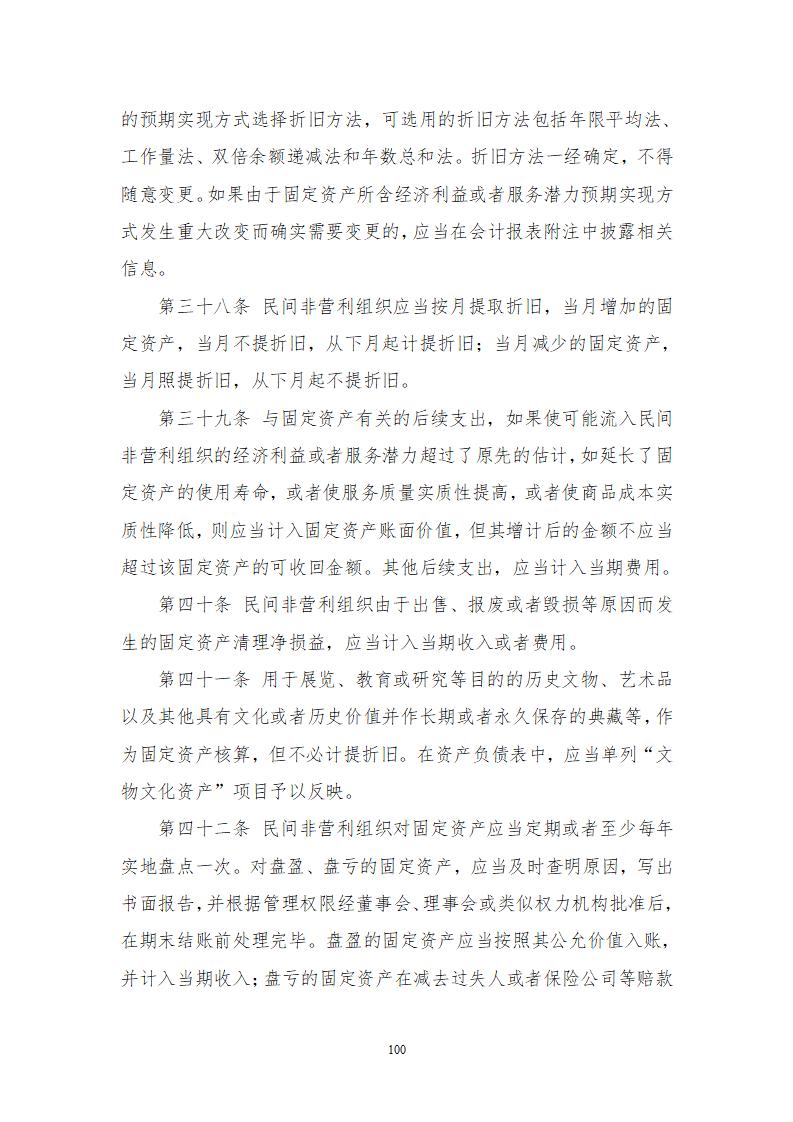 的预期实现方式选择折旧方法，可选用的折旧方法包括年限平均法、工作量法、双倍余额递减法和年数总和法。折旧方法一经确定，不得随意变更。如果由于固定资产所含经济利益或者服务潜力预期实现方式发生重大改变而确实需要变更的，应当在会计报表附注中披露相关信息。

第三十八条 民间非营利组织应当按月提取折旧，当月增加的固定资产，当月不提折旧，从下月起计提折旧；当月减少的固定资产，当月照提折旧，从下月起不提折旧。

第三十九条 与固定资产有关的后续支出，如果使可能流入民间非营利组织的经济利益或者服务潜力超过了原先的估计，如延长了固定资产的使用寿命，或者使服务质量实质性提高，或者使商品成本实质性降低，则应当计入固定资产账面价值，但其增计后的金额不应当超过该固定资产的可收回金额。其他后续支出，应当计入当期费用。

第四十条 民间非营利组织由于出售、报废或者毁损等原因而发生的固定资产清理净损益，应当计入当期收入或者费用。

第四十一条 用于展览、教育或研究等目的的历史文物、艺术品以及其他具有文化或者历史价值并作长期或者永久保存的典藏等，作为固定资产核算，但不必计提折旧。在资产负债表中，应当单列“文物文化资产”项目予以反映。

第四十二条 民间非营利组织对固定资产应当定期或者至少每年实地盘点一次。对盘盈、盘亏的固定资产，应当及时查明原因，写出书面报告，并根据管理权限经董事会、理事会或类似权力机构批准后，在期末结账前处理完毕。盘盈的固定资产应当按照其公允价值入账，并计入当期收入；盘亏的固定资产在减去过失人或者保险公司等赔款

100